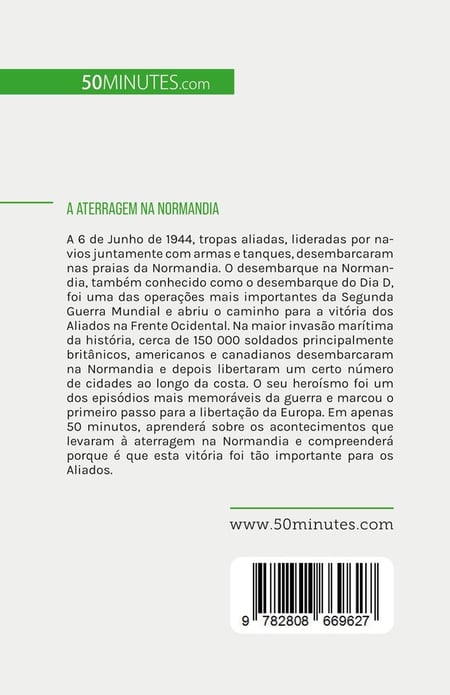 50MINUTES.com

A ATERRAGEM NA NORMANDIA

A 6 de Junho de 1944, tropas aliadas, lideradas por navios juntamente com armas e tanques, desembarcaram nas praias da Normandia. O desembarque na Normandia, também conhecido como o desembarque do Dia D, foi uma das operações mais importantes da Segunda Guerra Mundial e abriu o caminho para a vitória dos Aliados na Frente Ocidental. Na maior invasão marítima da história, cerca de 150 000 soldados principalmente britânicos, americanos e canadianos desembarcaram na Normandia e depois libertaram um certo número de cidades ao longo da costa. O seu heroísmo foi um dos episódios mais memoráveis da guerra e marcou o primeiro passo para a libertação da Europa. Em apenas 50 minutos, aprenderá sobre os acontecimentos que levaram à aterragem na Normandia e compreenderá porque é que esta vitória foi tão importante para os Aliados.

www.50minutes.com

9 782808 669627